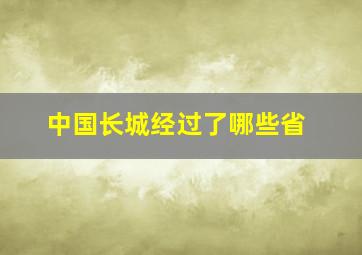 中国长城经过了哪些省